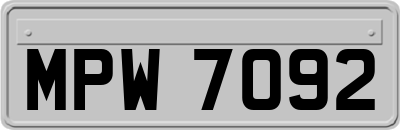 MPW 7092